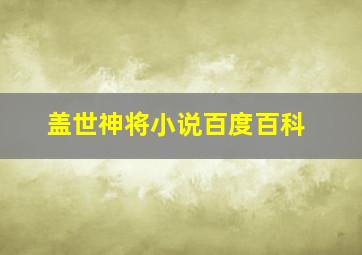 盖世神将小说百度百科